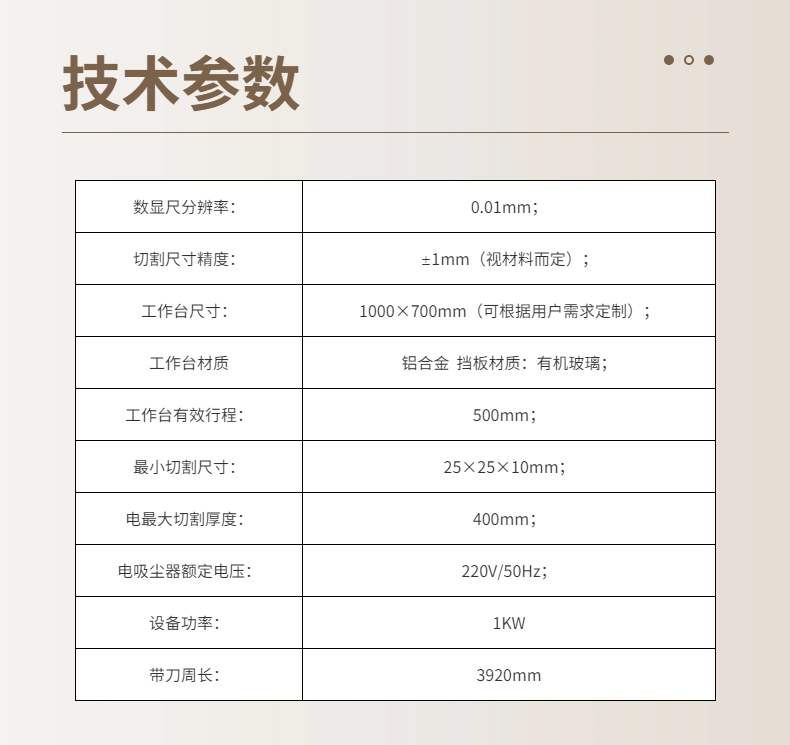 技术参数

| 数显尺分辨率： | 0.01mm； |
|---|---|
| 切割尺寸精度： | ±1mm（视材料而定）； |
| 工作台尺寸： | 1000×700mm（可根据用户需求定制）； |
| 工作台材质 | 铝合金 挡板材质：有机玻璃； |
| 工作台有效行程： | 500mm； |
| 最小切割尺寸： | 25×25×10mm； |
| 电最大切割厚度： | 400mm； |
| 电吸尘器额定电压： | 220V/50Hz； |
| 设备功率： | 1KW |
| 带刀周长： | 3920mm |